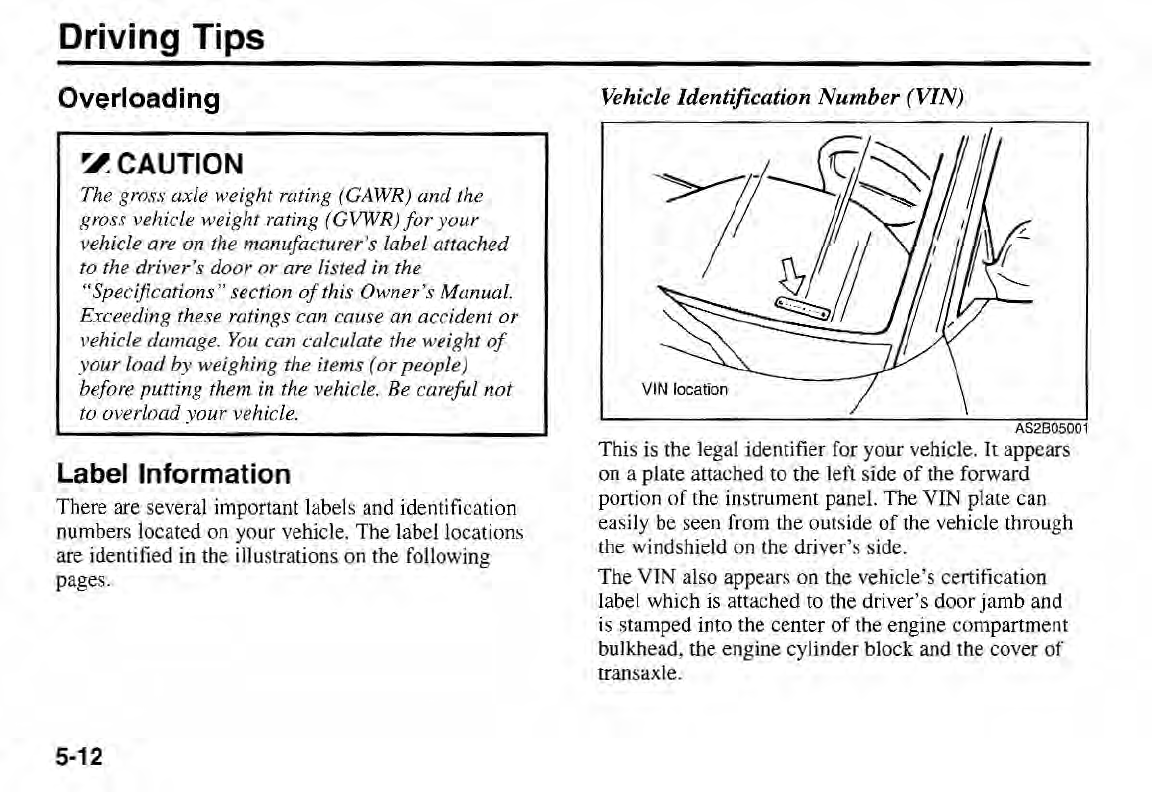 Driving Tips

Overloading

CAUTION

The gross axle weight rating (GAWR) and the gross vehicle weight rating (GVWR) for your vehicle are on the manufacturer's label attached to the driver's door or are listed in the "Specifications" section of this Owner's Manual. Exceeding these ratings can cause an accident or vehicle damage. You can calculate the weight of your load by weighing the items (or people) before putting them in the vehicle. Be careful not to overload your vehicle.

Label Information

There are several important labels and identification numbers located on your vehicle. The label locations are identified in the illustrations on the following pages.

Vehicle Identification Number (VIN)

VIN location

AS2B05001

This is the legal identifier for your vehicle. It appears on a plate attached to the left side of the forward portion of the instrument panel. The VIN plate can easily be seen from the outside of the vehicle through the windshield on the driver's side.

The VIN also appears on the vehicle's certification label which is attached to the driver's door jamb and is stamped into the center of the engine compartment bulkhead, the engine cylinder block and the cover of transaxle.

5-12